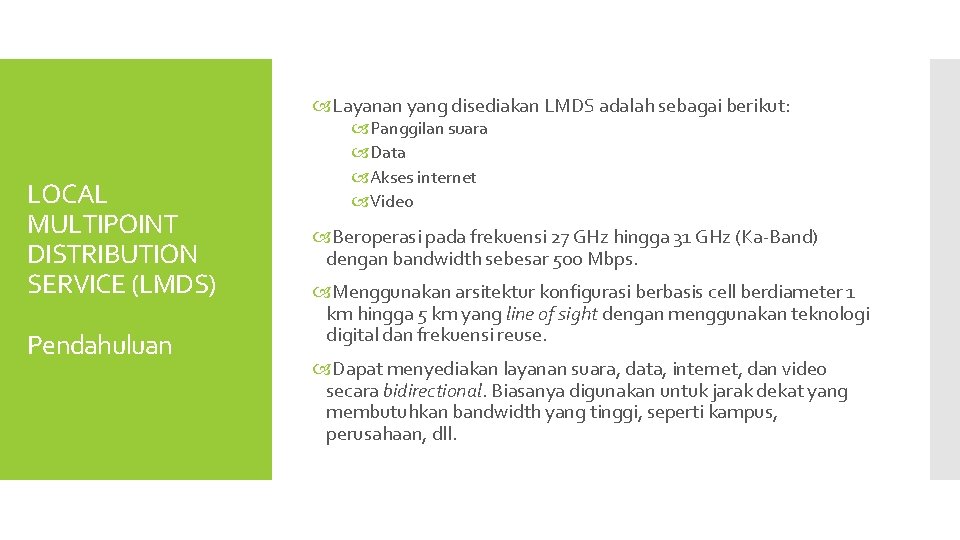 LOCAL MULTIPOINT DISTRIBUTION SERVICE (LMDS)

Pendahuluan

Layanan yang disediakan LMDS adalah sebagai berikut:
Panggilan suara
Data
Akses internet
Video

Beroperasi pada frekuensi 27 GHz hingga 31 GHz (Ka-Band) dengan bandwidth sebesar 500 Mbps.

Menggunakan arsitektur konfigurasi berbasis cell berdiameter 1 km hingga 5 km yang line of sight dengan menggunakan teknologi digital dan frekuensi reuse.

Dapat menyediakan layanan suara, data, internet, dan video secara bidirectional. Biasanya digunakan untuk jarak dekat yang membutuhkan bandwidth yang tinggi, seperti kampus, perusahaan, dll.